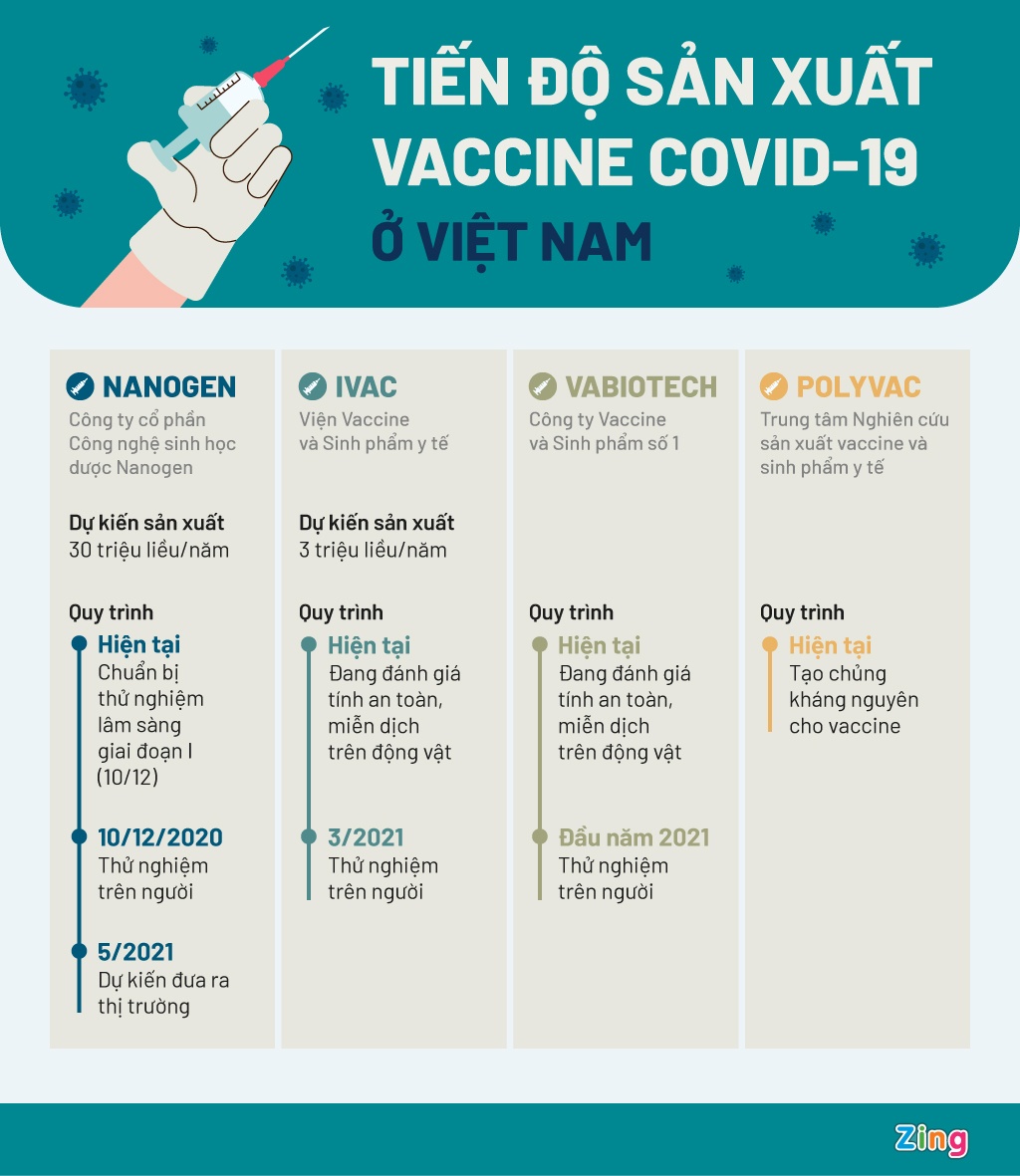 TIẾN ĐỘ SẢN XUẤT VACCINE COVID-19 Ở VIỆT NAM

NANOGEN
Công ty cổ phần Công nghệ sinh học dược Nanogen

Dự kiến sản xuất
30 triệu liều/năm

Quy trình
Hiện tại
Chuẩn bị thử nghiệm lâm sàng giai đoạn I (10/12)

10/12/2020
Thử nghiệm trên người

5/2021
Dự kiến đưa ra thị trường

IVAC
Viện Vaccine và Sinh phẩm y tế

Dự kiến sản xuất
3 triệu liều/năm

Quy trình
Hiện tại
Đang đánh giá tính an toàn, miễn dịch trên động vật

3/2021
Thử nghiệm trên người

VABIOTECH
Công ty Vaccine và Sinh phẩm số 1

Quy trình
Hiện tại
Đang đánh giá tính an toàn, miễn dịch trên động vật

Đầu năm 2021
Thử nghiệm trên người

POLYVAC
Trung tâm Nghiên cứu sản xuất vaccine và sinh phẩm y tế

Quy trình
Hiện tại
Tạo chủng kháng nguyên cho vaccine

Zing